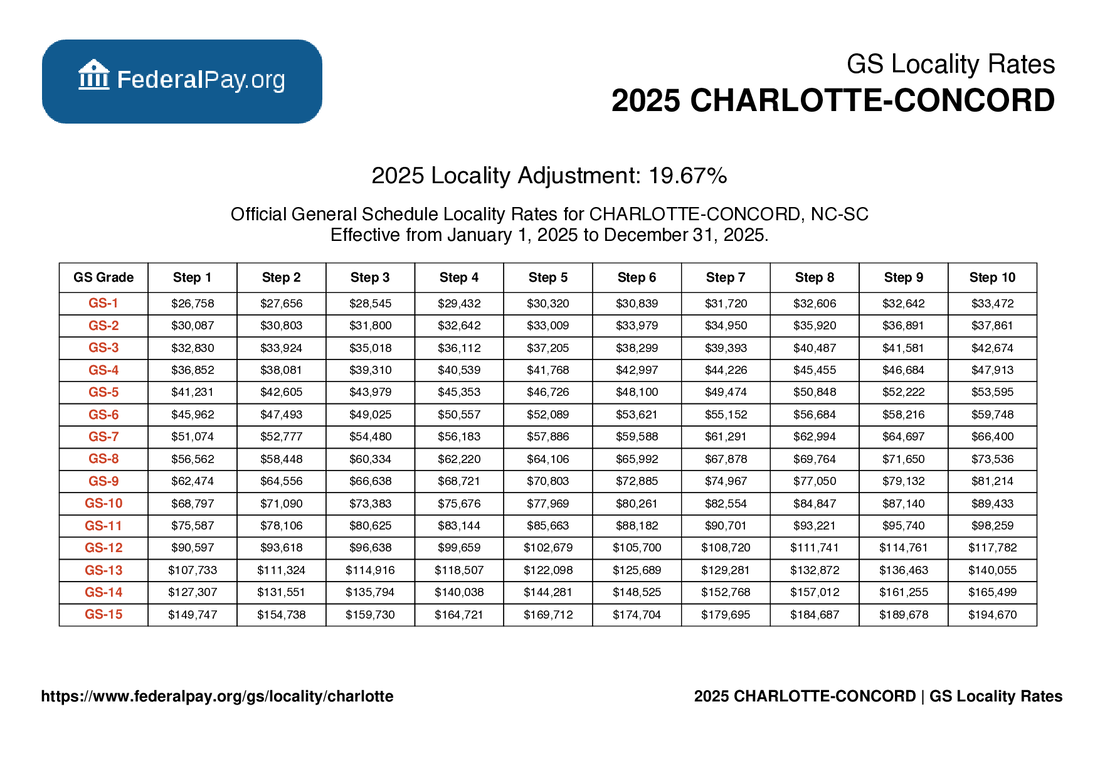 FederalPay.org

GS Locality Rates
2025 CHARLOTTE-CONCORD

2025 Locality Adjustment: 19.67%

Official General Schedule Locality Rates for CHARLOTTE-CONCORD, NC-SC
Effective from January 1, 2025 to December 31, 2025.

| GS Grade | Step 1 | Step 2 | Step 3 | Step 4 | Step 5 | Step 6 | Step 7 | Step 8 | Step 9 | Step 10 |
|---|---|---|---|---|---|---|---|---|---|---|
| GS-1 | $26,758 | $27,656 | $28,545 | $29,432 | $30,320 | $30,839 | $31,720 | $32,606 | $32,642 | $33,472 |
| GS-2 | $30,087 | $30,803 | $31,800 | $32,642 | $33,009 | $33,979 | $34,950 | $35,920 | $36,891 | $37,861 |
| GS-3 | $32,830 | $33,924 | $35,018 | $36,112 | $37,205 | $38,299 | $39,393 | $40,487 | $41,581 | $42,674 |
| GS-4 | $36,852 | $38,081 | $39,310 | $40,539 | $41,768 | $42,997 | $44,226 | $45,455 | $46,684 | $47,913 |
| GS-5 | $41,231 | $42,605 | $43,979 | $45,353 | $46,726 | $48,100 | $49,474 | $50,848 | $52,222 | $53,595 |
| GS-6 | $45,962 | $47,493 | $49,025 | $50,557 | $52,089 | $53,621 | $55,152 | $56,684 | $58,216 | $59,748 |
| GS-7 | $51,074 | $52,777 | $54,480 | $56,183 | $57,886 | $59,588 | $61,291 | $62,994 | $64,697 | $66,400 |
| GS-8 | $56,562 | $58,448 | $60,334 | $62,220 | $64,106 | $65,992 | $67,878 | $69,764 | $71,650 | $73,536 |
| GS-9 | $62,474 | $64,556 | $66,638 | $68,721 | $70,803 | $72,885 | $74,967 | $77,050 | $79,132 | $81,214 |
| GS-10 | $68,797 | $71,090 | $73,383 | $75,676 | $77,969 | $80,261 | $82,554 | $84,847 | $87,140 | $89,433 |
| GS-11 | $75,587 | $78,106 | $80,625 | $83,144 | $85,663 | $88,182 | $90,701 | $93,221 | $95,740 | $98,259 |
| GS-12 | $90,597 | $93,618 | $96,638 | $99,659 | $102,679 | $105,700 | $108,720 | $111,741 | $114,761 | $117,782 |
| GS-13 | $107,733 | $111,324 | $114,916 | $118,507 | $122,098 | $125,689 | $129,281 | $132,872 | $136,463 | $140,055 |
| GS-14 | $127,307 | $131,551 | $135,794 | $140,038 | $144,281 | $148,525 | $152,768 | $157,012 | $161,255 | $165,499 |
| GS-15 | $149,747 | $154,738 | $159,730 | $164,721 | $169,712 | $174,704 | $179,695 | $184,687 | $189,678 | $194,670 |

https://www.federalpay.org/gs/locality/charlotte

2025 CHARLOTTE-CONCORD | GS Locality Rates